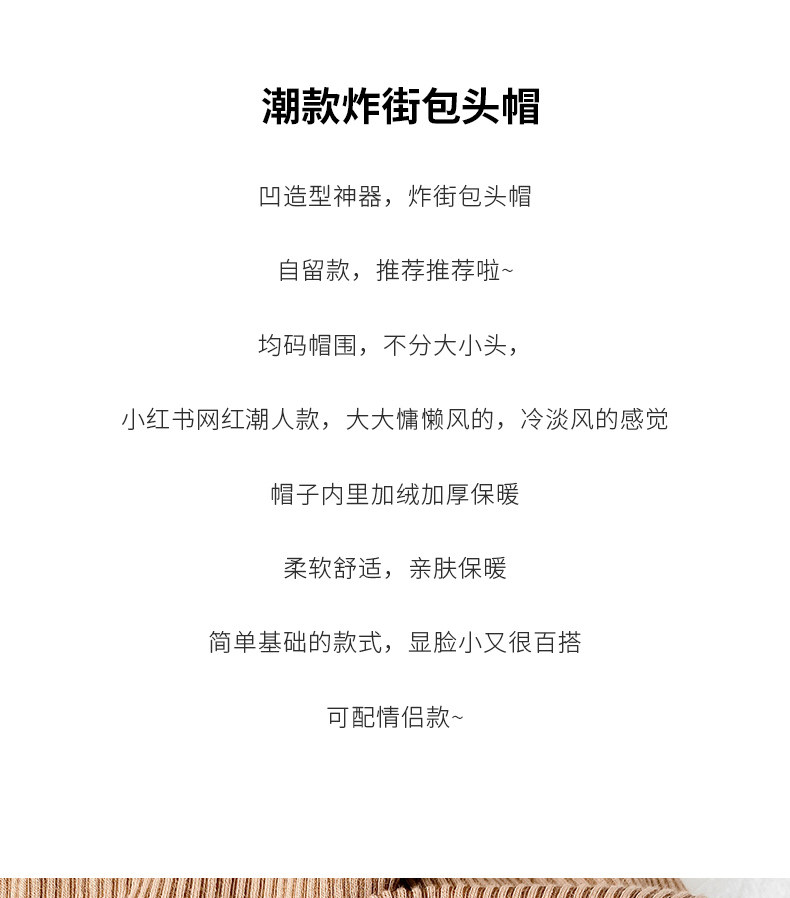 潮款炸街包头帽

凹造型神器，炸街包头帽

自留款，推荐推荐啦~

均码帽围，不分大小头，

小红书网红潮人款，大大慵懒风的，冷淡风的感觉

帽子内里加绒加厚保暖

柔软舒适，亲肤保暖

简单基础的款式，显脸小又很百搭

可配情侣款~